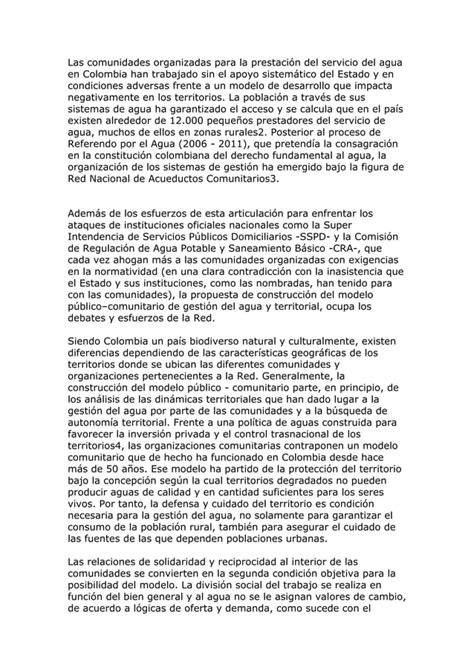 Las comunidades organizadas para la prestación del servicio del agua en Colombia han trabajado sin el apoyo sistemático del Estado y en condiciones adversas frente a un modelo de desarrollo que impacta negativamente en los territorios. La población a través de sus sistemas de agua ha garantizado el acceso y se calcula que en el país existen alrededor de 12.000 pequeños prestadores del servicio de agua, muchos de ellos en zonas rurales2. Posterior al proceso de Referendo por el Agua (2006 - 2011), que pretendía la consagración en la constitución colombiana del derecho fundamental al agua, la organización de los sistemas de gestión ha emergido bajo la figura de Red Nacional de Acueductos Comunitarios3.

Además de los esfuerzos de esta articulación para enfrentar los ataques de instituciones oficiales nacionales como la Super Intendencia de Servicios Públicos Domiciliarios -SSPD- y la Comisión de Regulación de Agua Potable y Saneamiento Básico -CRA-, que cada vez ahogan más a las comunidades organizadas con exigencias en la normatividad (en una clara contradicción con la inasistencia que el Estado y sus instituciones, como las nombradas, han tenido para con las comunidades), la propuesta de construcción del modelo público–comunitario de gestión del agua y territorial, ocupa los debates y esfuerzos de la Red.

Siendo Colombia un país biodiverso natural y culturalmente, existen diferencias dependiendo de las características geográficas de los territorios donde se ubican las diferentes comunidades y organizaciones pertenecientes a la Red. Generalmente, la construcción del modelo público - comunitario parte, en principio, de los análisis de las dinámicas territoriales que han dado lugar a la gestión del agua por parte de las comunidades y a la búsqueda de autonomía territorial. Frente a una política de aguas construida para favorecer la inversión privada y el control trasnacional de los territorios4, las organizaciones comunitarias contraponen un modelo comunitario que de hecho ha funcionado en Colombia desde hace más de 50 años. Ese modelo ha partido de la protección del territorio bajo la concepción según la cual territorios degradados no pueden producir aguas de calidad y en cantidad suficientes para los seres vivos. Por tanto, la defensa y cuidado del territorio es condición necesaria para la gestión del agua, no solamente para garantizar el consumo de la población rural, también para asegurar el cuidado de las fuentes de las que dependen poblaciones urbanas.

Las relaciones de solidaridad y reciprocidad al interior de las comunidades se convierten en la segunda condición objetiva para la posibilidad del modelo. La división social del trabajo se realiza en función del bien general y al agua no se le asignan valores de cambio, de acuerdo a lógicas de oferta y demanda, como sucede con el